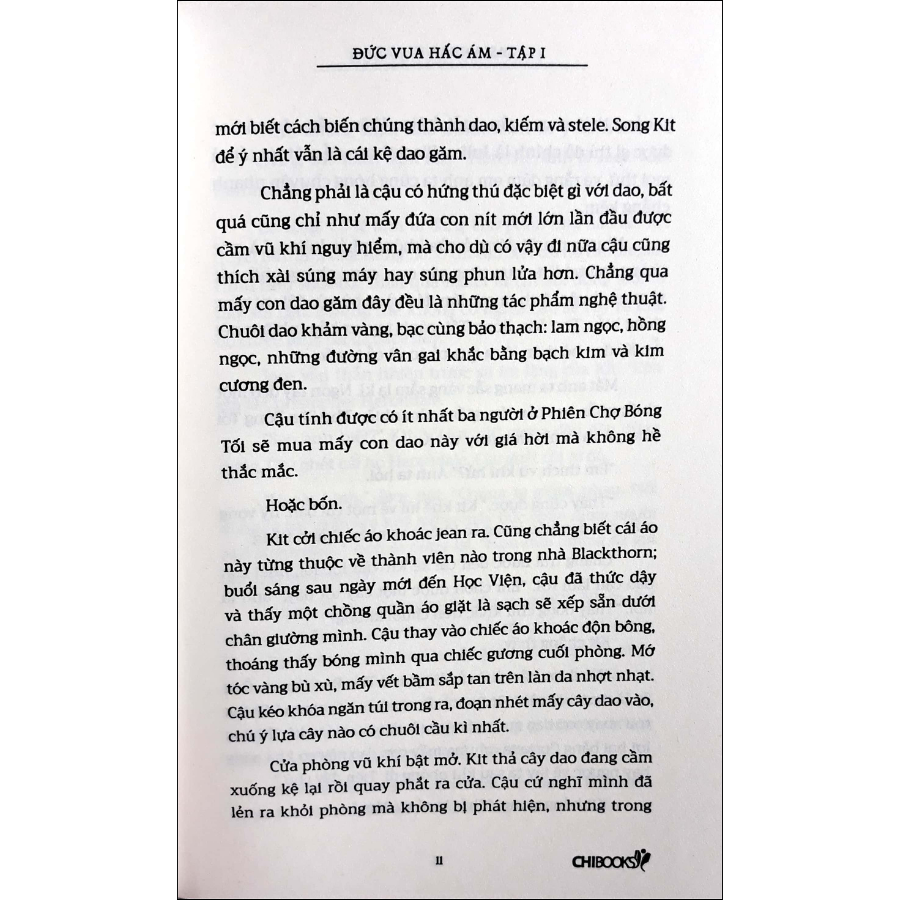 ĐỨC VUA HẮC ÁM - TẬP I

mới biết cách biến chúng thành dao, kiếm và stele. Song Kit để ý nhất vẫn là cái kệ dao găm.

Chẳng phải là cậu có hứng thú đặc biệt gì với dao, bất quá cũng chỉ như mấy đứa con nít mới lớn lần đầu được cầm vũ khí nguy hiểm, mà cho dù có vậy đi nữa cậu cũng thích xài súng máy hay súng phun lửa hơn. Chẳng qua mấy con dao găm đây đều là những tác phẩm nghệ thuật. Chuôi dao khảm vàng, bạc cùng bảo thạch: lam ngọc, hồng ngọc, những đường vân gai khắc bằng bạch kim và kim cương đen.

Cậu tính được có ít nhất ba người ở Phiên Chợ Bóng Tối sẽ mua mấy con dao này với giá hời mà không hề thắc mắc.

Hoặc bốn.

Kit cởi chiếc áo khoác jean ra. Cũng chẳng biết cái áo này từng thuộc về thành viên nào trong nhà Blackthorn; buổi sáng sau ngày mới đến Học Viện, cậu đã thức dậy và thấy một chồng quần áo giặt là sạch sẽ xếp sẵn dưới chân giường mình. Cậu thay vào chiếc áo khoác độn bông, thoáng thấy bóng mình qua chiếc gương cuối phòng. Mớ tóc vàng bù xù, mấy vết bầm sắp tan trên làn da nhợt nhạt. Cậu kéo khóa ngăn túi trong ra, đoạn nhét mấy cây dao vào, chú ý lựa cây nào có chuôi cầu kì nhất.

Cửa phòng vũ khí bật mở. Kit thả cây dao đang cầm xuống kệ lại rồi quay phắt ra cửa. Cậu cứ nghĩ mình đã lẻn ra khỏi phòng mà không bị phát hiện, nhưng trong

11

CHIBOOKS